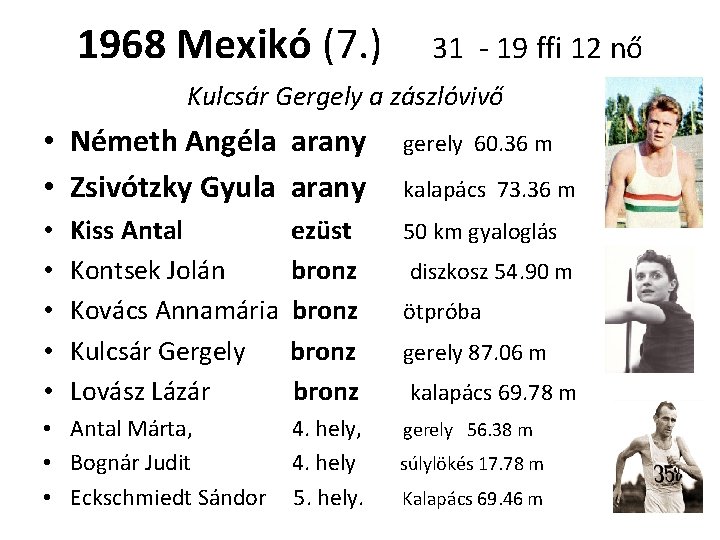 1968 Mexikó (7.) 31 - 19 ffi 12 nő

Kulcsár Gergely a zászlóvivő

• Németh Angéla arany gerely 60.36 m
• Zsivótzky Gyula arany kalapács 73.36 m
• Kiss Antal ezüst 50 km gyaloglás
• Kontsek Jolán bronz diszkosz 54.90 m
• Kovács Annamária bronz ötpróba
• Kulcsár Gergely bronz gerely 87.06 m
• Lovász Lázár bronz kalapács 69.78 m
• Antal Márta, 4. hely, gerely 56.38 m
• Bognár Judit 4. hely súlylökés 17.78 m
• Eckschmiedt Sándor 5. hely. Kalapács 69.46 m